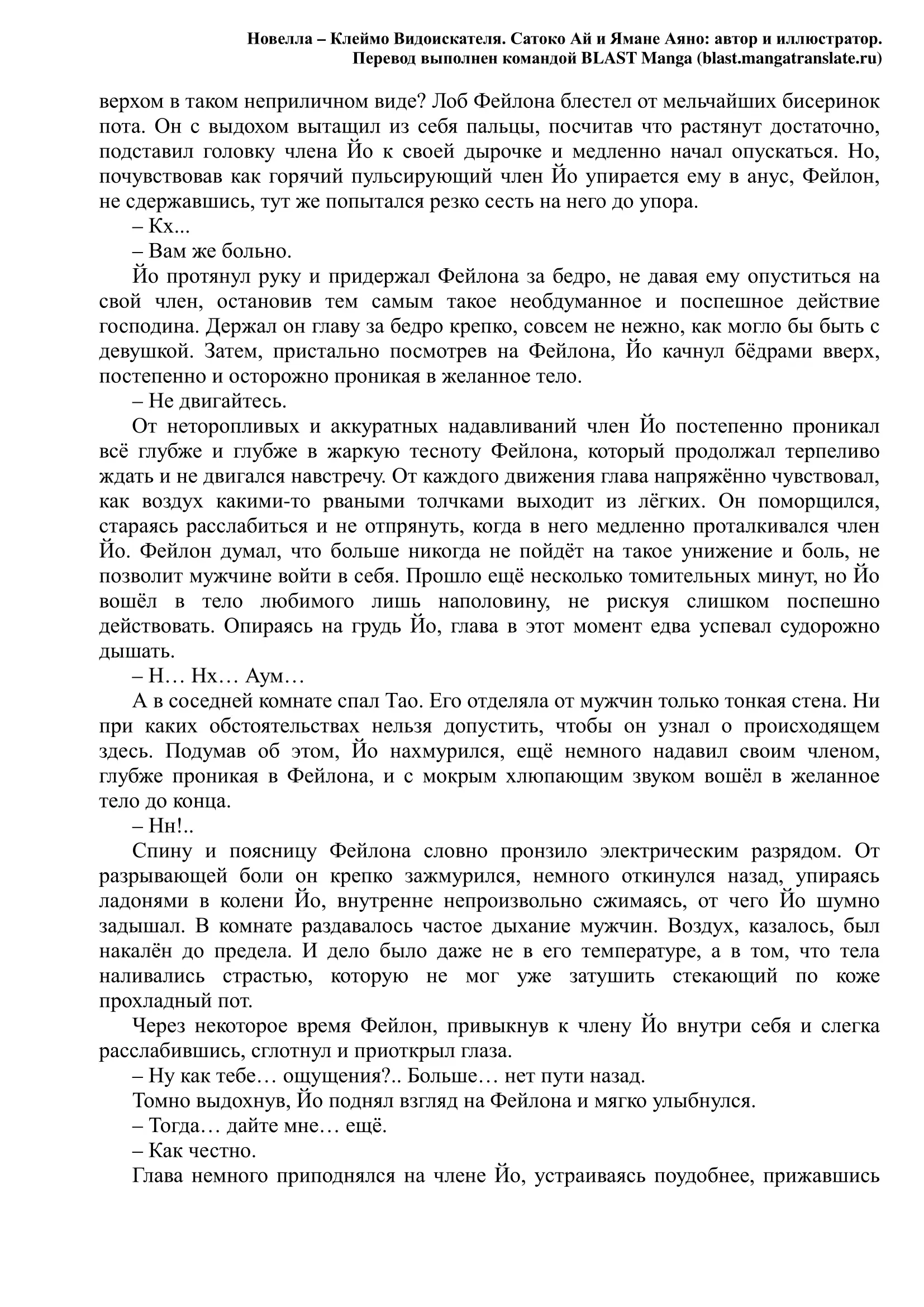 Новелла – Клеймо Видоискателя. Сатоко Ай и Ямане Аяно: автор и иллюстратор.
Перевод выполнен командой BLAST Manga (blast.mangatranslate.ru)

верхом в таком неприличном виде? Лоб Фейлона блестел от мельчайших бисеринок пота. Он с выдохом вытащил из себя пальцы, посчитав что растянут достаточно, подставил головку члена Йо к своей дырочке и медленно начал опускаться. Но, почувствовав как горячий пульсирующий член Йо упирается ему в анус, Фейлон, не сдержавшись, тут же попытался резко сесть на него до упора.

– Кх...

– Вам же больно.

Йо протянул руку и придержал Фейлона за бедро, не давая ему опуститься на свой член, остановив тем самым такое необдуманное и поспешное действие господина. Держал он главу за бедро крепко, совсем не нежно, как могло бы быть с девушкой. Затем, пристально посмотрев на Фейлона, Йо качнул бёдрами вверх, постепенно и осторожно проникая в желанное тело.

– Не двигайтесь.

От неторопливых и аккуратных надавливаний член Йо постепенно проникал всё глубже и глубже в жаркую тесноту Фейлона, который продолжал терпеливо ждать и не двигался навстречу. От каждого движения глава напряжённо чувствовал, как воздух какими-то рваными толчками выходит из лёгких. Он поморщился, стараясь расслабиться и не отпрянуть, когда в него медленно проталкивался член Йо. Фейлон думал, что больше никогда не пойдёт на такое унижение и боль, не позволит мужчине войти в себя. Прошло ещё несколько томительных минут, но Йо вошёл в тело любимого лишь наполовину, не рискуя слишком поспешно действовать. Опираясь на грудь Йо, глава в этот момент едва успевал судорожно дышать.

– Н… Нх… Аум…

А в соседней комнате спал Тао. Его отделяла от мужчин только тонкая стена. Ни при каких обстоятельствах нельзя допустить, чтобы он узнал о происходящем здесь. Подумав об этом, Йо нахмурился, ещё немного надавил своим членом, глубже проникая в Фейлона, и с мокрым хлюпающим звуком вошёл в желанное тело до конца.

– Нн!..

Спину и поясницу Фейлона словно пронзило электрическим разрядом. От разрывающей боли он крепко зажмурился, немного откинулся назад, упираясь ладонями в колени Йо, внутренне непроизвольно сжимаясь, от чего Йо шумно задышал. В комнате раздавалось частое дыхание мужчин. Воздух, казалось, был накалён до предела. И дело было даже не в его температуре, а в том, что тела наливались страстью, которую не мог уже затушить стекающий по коже прохладный пот.

Через некоторое время Фейлон, привыкнув к члену Йо внутри себя и слегка расслабившись, сглотнул и приоткрыл глаза.

– Ну как тебе… ощущения?.. Больше… нет пути назад.

Томно выдохнув, Йо поднял взгляд на Фейлона и мягко улыбнулся.

– Тогда… дайте мне… ещё.

– Как честно.

Глава немного приподнялся на члене Йо, устраиваясь поудобнее, прижавшись